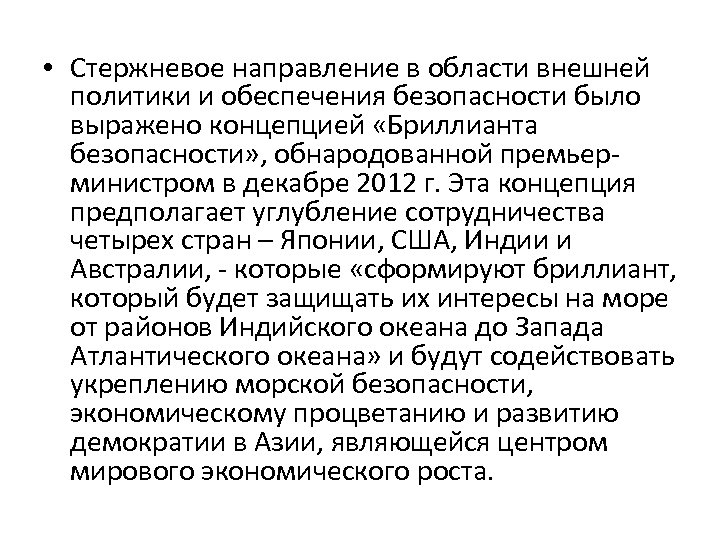 • Стержневое направление в области внешней политики и обеспечения безопасности было выражено концепцией «Бриллианта безопасности», обнародованной премьер-министром в декабре 2012 г. Эта концепция предполагает углубление сотрудничества четырех стран – Японии, США, Индии и Австралии, - которые «сформируют бриллиант, который будет защищать их интересы на море от районов Индийского океана до Запада Атлантического океана» и будут содействовать укреплению морской безопасности, экономическому процветанию и развитию демократии в Азии, являющейся центром мирового экономического роста.